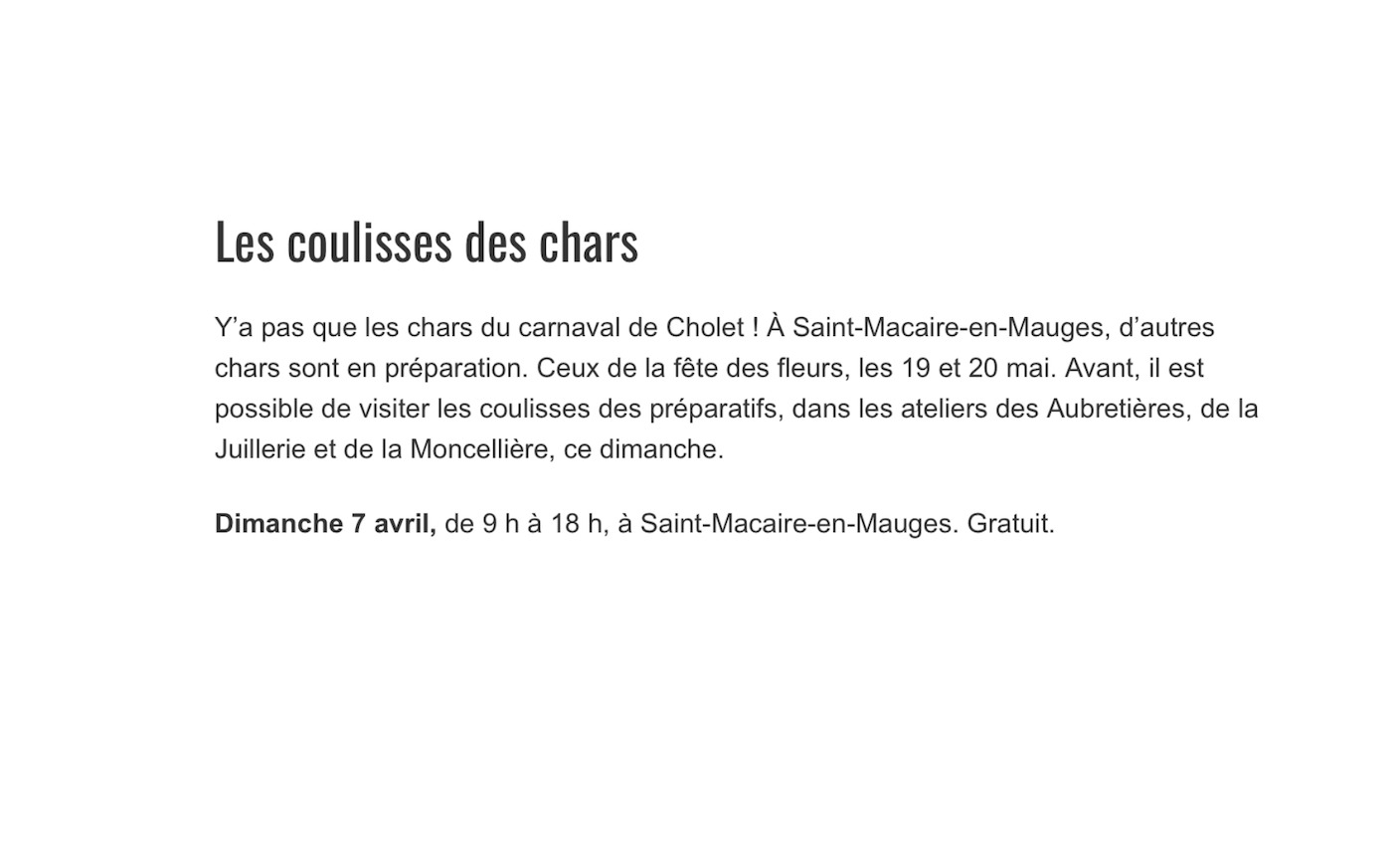 Les coulisses des chars

Y’a pas que les chars du carnaval de Cholet ! À Saint-Macaire-en-Mauges, d’autres chars sont en préparation. Ceux de la fête des fleurs, les 19 et 20 mai. Avant, il est possible de visiter les coulisses des préparatifs, dans les ateliers des Aubretières, de la Juillerie et de la Moncellière, ce dimanche.

Dimanche 7 avril, de 9 h à 18 h, à Saint-Macaire-en-Mauges. Gratuit.